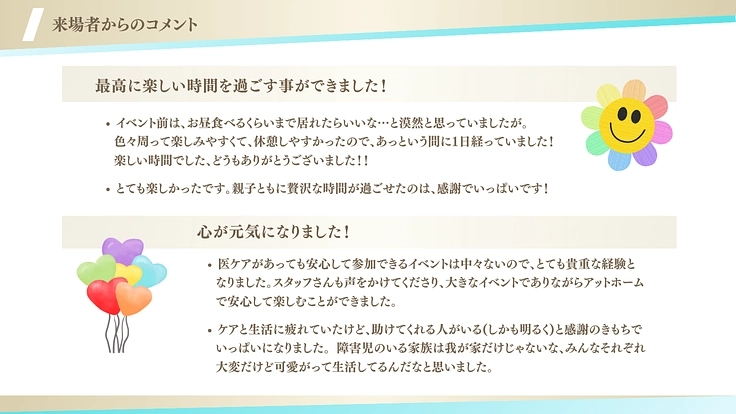 来場者からのコメント

最高に楽しい時間を過ごす事ができました！

• イベント前は、お昼食べるくらいまで居れたらいいな…と漠然と思っていましたが。色々周って楽しみやすくて、休憩しやすかったので、あっという間に1日経っていました！楽しい時間でした、どうもありがとうございました！！

• とても楽しかったです。親子ともに贅沢な時間が過ごせたのは、感謝でいっぱいです！

心が元気になりました！

• 医ケアがあっても安心して参加できるイベントは中々ないので、とても貴重な経験となりました。スタッフさんも声をかけてくださり、大きなイベントでありながらアットホームで安心して楽しむことができました。

• ケアと生活に疲れていたけど、助けてくれる人がいる(しかも明るく)と感謝のきもちでいっぱいになりました。 障害児のいる家族は我が家だけじゃないな、みんなそれぞれ大変だけど可愛がって生活してるんだなと思いました。